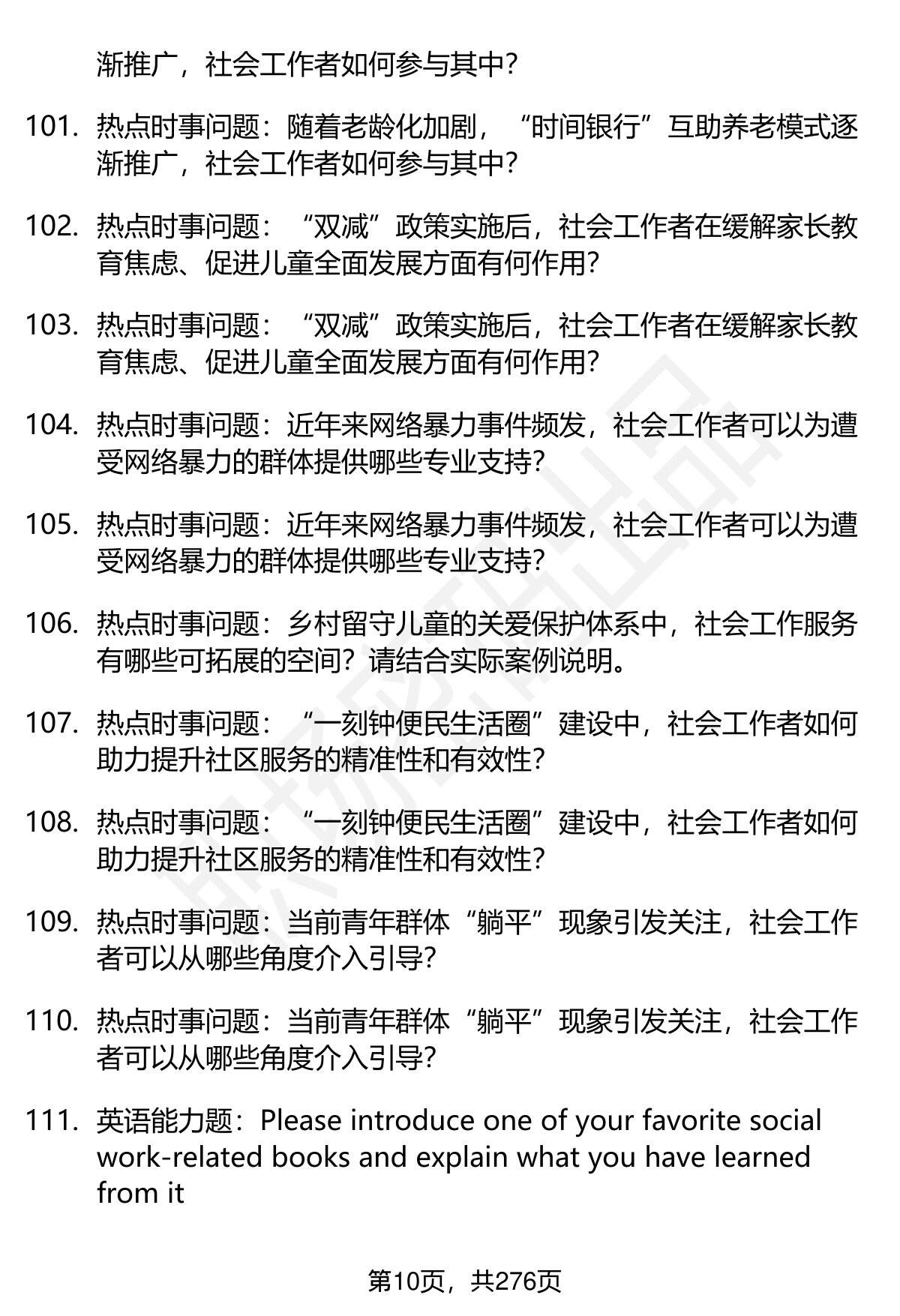 渐推广，社会工作者如何参与其中？

101. 热点时事问题：随着老龄化加剧，“时间银行”互助养老模式逐渐推广，社会工作者如何参与其中？

102. 热点时事问题：“双减”政策实施后，社会工作者在缓解家长教育焦虑、促进儿童全面发展方面有何作用？

103. 热点时事问题：“双减”政策实施后，社会工作者在缓解家长教育焦虑、促进儿童全面发展方面有何作用？

104. 热点时事问题：近年来网络暴力事件频发，社会工作者可以为遭受网络暴力的群体提供哪些专业支持？

105. 热点时事问题：近年来网络暴力事件频发，社会工作者可以为遭受网络暴力的群体提供哪些专业支持？

106. 热点时事问题：乡村留守儿童的关爱保护体系中，社会工作服务有哪些可拓展的空间？请结合实际案例说明。

107. 热点时事问题：“一刻钟便民生活圈”建设中，社会工作者如何助力提升社区服务的精准性和有效性？

108. 热点时事问题：“一刻钟便民生活圈”建设中，社会工作者如何助力提升社区服务的精准性和有效性？

109. 热点时事问题：当前青年群体“躺平”现象引发关注，社会工作者可以从哪些角度介入引导？

110. 热点时事问题：当前青年群体“躺平”现象引发关注，社会工作者可以从哪些角度介入引导？

111. 英语能力题：Please introduce one of your favorite social work-related books and explain what you have learned from it

第10页，共276页